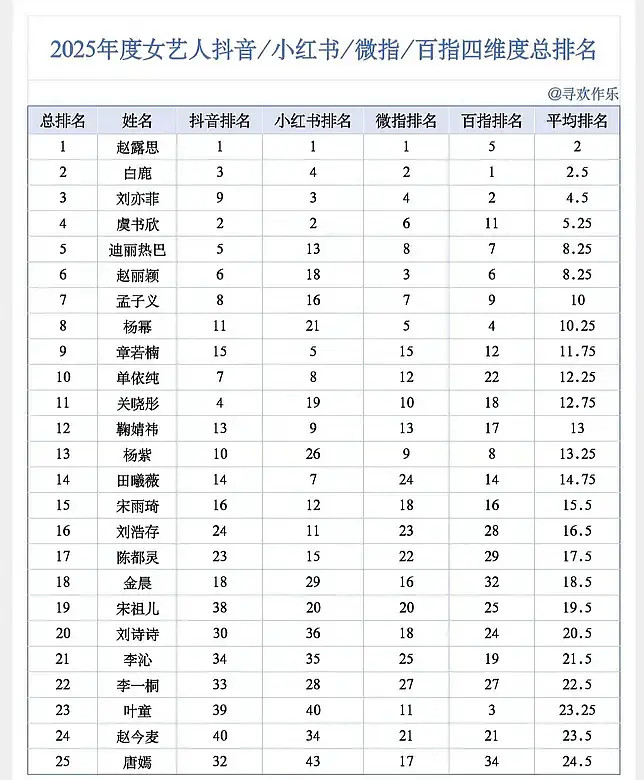 2025年度女艺人抖音/小红书/微指/百指四维度总排名

@寻欢作乐

| 总排名 | 姓名 | 抖音排名 | 小红书排名 | 微指排名 | 百指排名 | 平均排名 |
|---|---|---|---|---|---|---|
| 1 | 赵露思 | 1 | 1 | 1 | 5 | 2 |
| 2 | 白鹿 | 3 | 4 | 2 | 1 | 2.5 |
| 3 | 刘亦菲 | 9 | 3 | 4 | 2 | 4.5 |
| 4 | 虞书欣 | 2 | 2 | 6 | 11 | 5.25 |
| 5 | 迪丽热巴 | 5 | 13 | 8 | 7 | 8.25 |
| 6 | 赵丽颖 | 6 | 18 | 3 | 6 | 8.25 |
| 7 | 孟子义 | 8 | 16 | 7 | 9 | 10 |
| 8 | 杨幂 | 11 | 21 | 5 | 4 | 10.25 |
| 9 | 章若楠 | 15 | 5 | 15 | 12 | 11.75 |
| 10 | 单依纯 | 7 | 8 | 12 | 22 | 12.25 |
| 11 | 关晓彤 | 4 | 19 | 10 | 18 | 12.75 |
| 12 | 鞠婧祎 | 13 | 9 | 13 | 17 | 13 |
| 13 | 杨紫 | 10 | 26 | 9 | 8 | 13.25 |
| 14 | 田曦薇 | 14 | 7 | 24 | 14 | 14.75 |
| 15 | 宋雨琦 | 16 | 12 | 18 | 16 | 15.5 |
| 16 | 刘浩存 | 24 | 11 | 23 | 28 | 16.5 |
| 17 | 陈都灵 | 23 | 15 | 22 | 29 | 17.5 |
| 18 | 金晨 | 18 | 29 | 16 | 32 | 18.5 |
| 19 | 宋祖儿 | 38 | 20 | 20 | 25 | 19.5 |
| 20 | 刘诗诗 | 30 | 36 | 18 | 24 | 20.5 |
| 21 | 李沁 | 34 | 35 | 25 | 19 | 21.5 |
| 22 | 李一桐 | 33 | 28 | 27 | 27 | 22.5 |
| 23 | 叶童 | 39 | 40 | 11 | 3 | 23.25 |
| 24 | 赵今麦 | 40 | 34 | 21 | 21 | 23.5 |
| 25 | 唐嫣 | 32 | 43 | 17 | 34 | 24.5 |